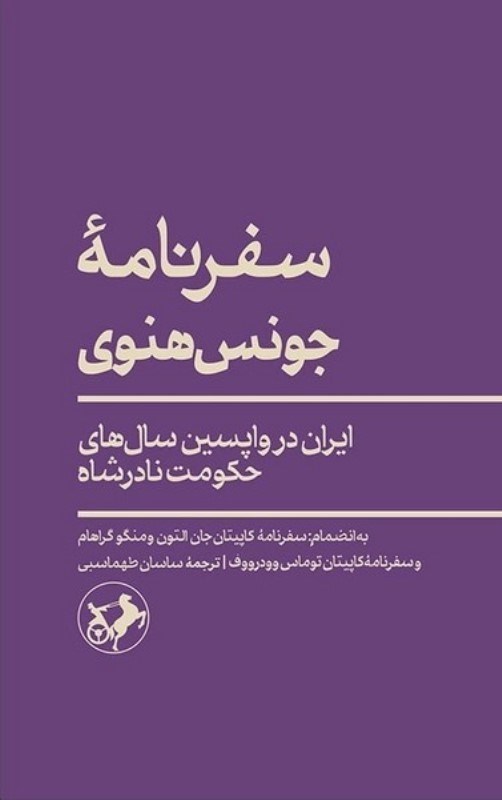 سفرنامهٔ
جونس هنوی

ایران در واپسین سال‌های
حکومت نادرشاه

به انضمام: سفرنامهٔ کاپیتان جان التون و منگو گراهام
و سفرنامهٔ کاپیتان توماس وودرووف | ترجمهٔ ساسان طهماسبی